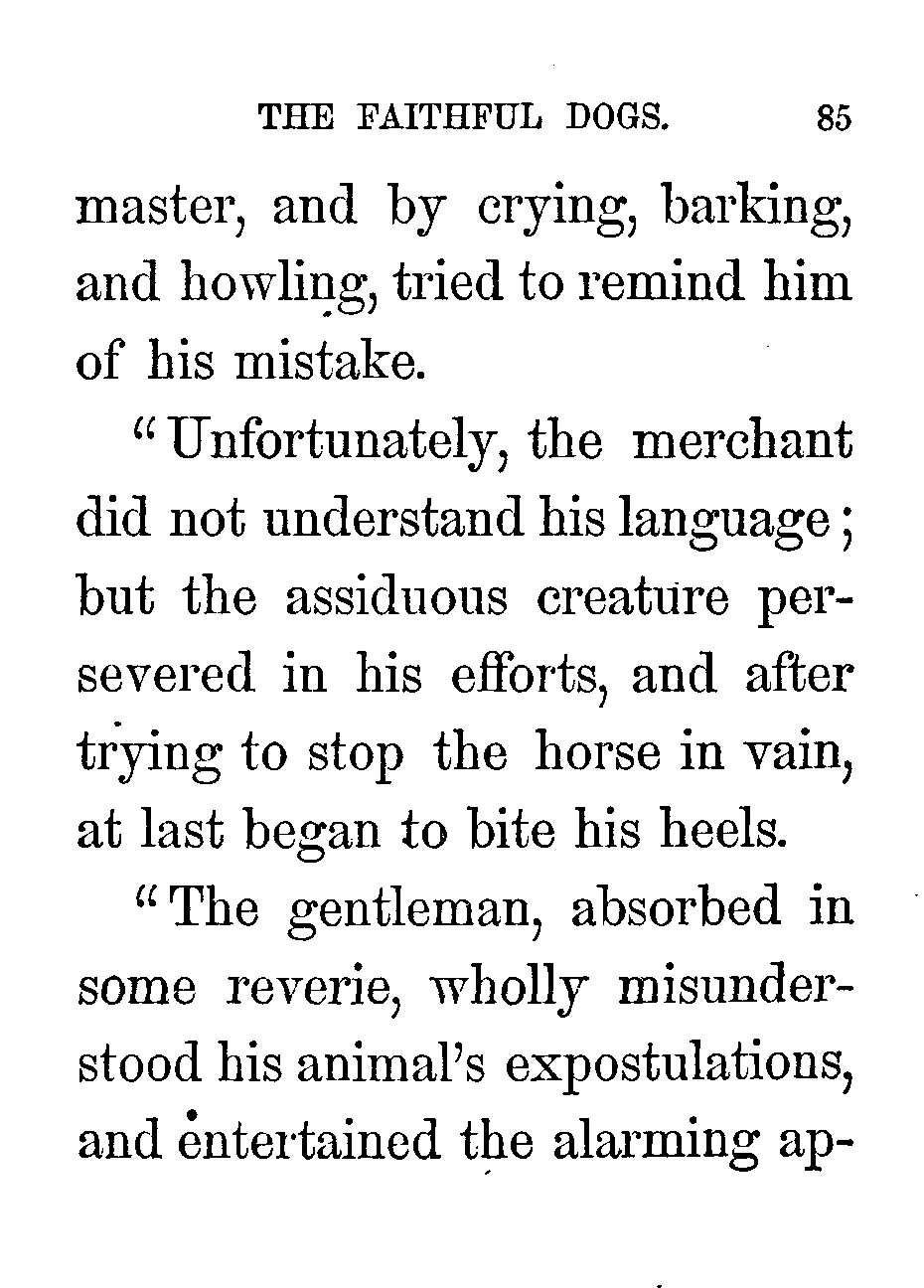 THE FAITHFUL DOGS. 85

master, and by crying, barking, and howling, tried to remind him of his mistake.

"Unfortunately, the merchant did not understand his language; but the assiduous creature persevered in his efforts, and after trying to stop the horse in vain, at last began to bite his heels.

"The gentleman, absorbed in some reverie, wholly misunderstood his animal's expostulations, and entertained the alarming ap-